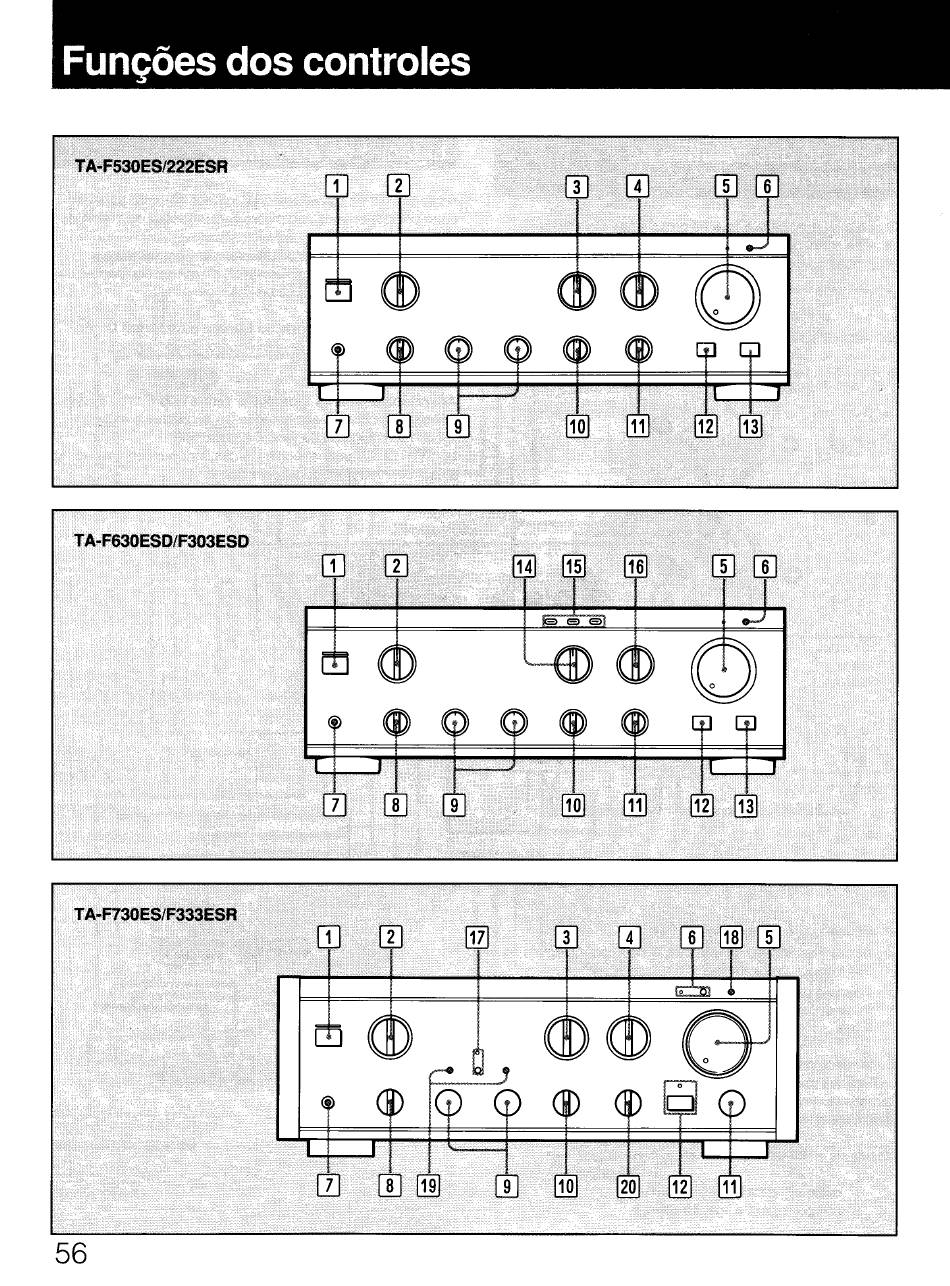 Funções dos controles

TA-F530ES/222ESR

1 2 3 4 5 6

7 8 9 10 11 12 13

TA-F630ESD/F303ESD

1 2 14 15 16 5 6

7 8 9 10 11 12 13

TA-F730ES/F333ESR

1 2 17 3 4 6 18 5

7 8 19 9 10 20 12 11

56